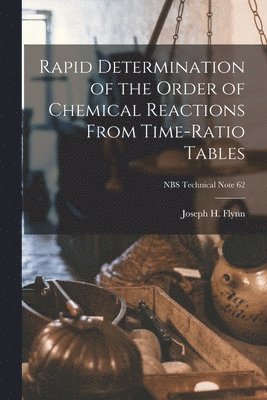 Rapid Determination of the Order of Chemical Reactions From Time-Ratio Tables

NBS Technical Note 62

Joseph H. Flynn